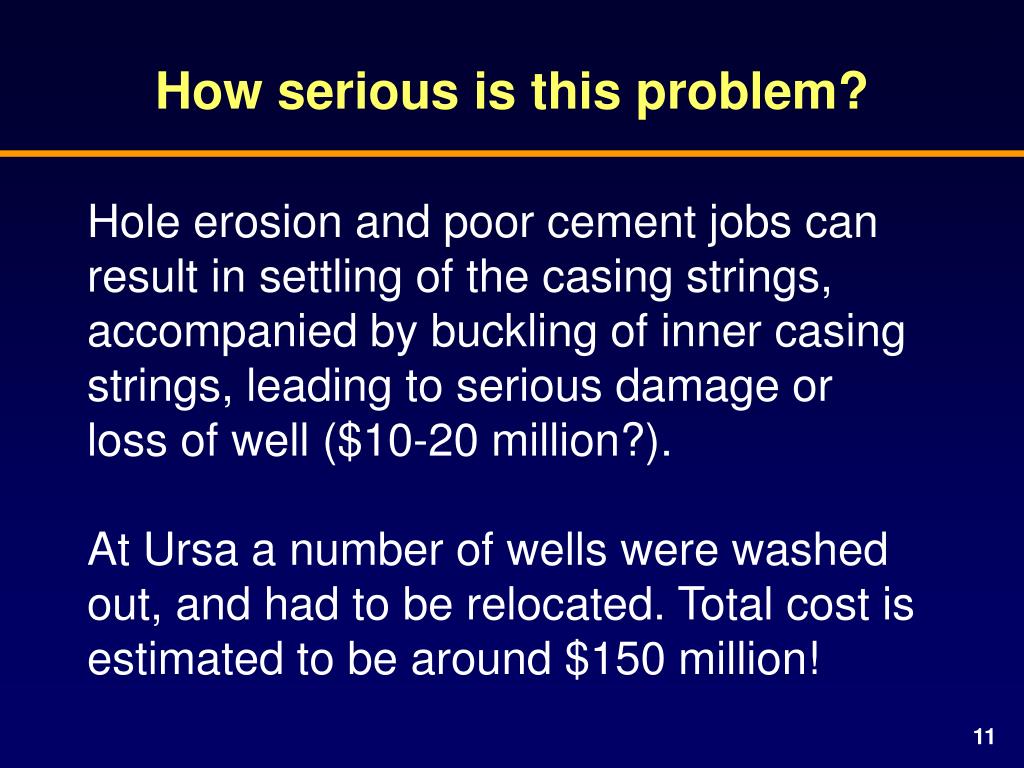 How serious is this problem?

Hole erosion and poor cement jobs can result in settling of the casing strings, accompanied by buckling of inner casing strings, leading to serious damage or loss of well (\$10-20 million?).

At Ursa a number of wells were washed out, and had to be relocated. Total cost is estimated to be around \$150 million!

11